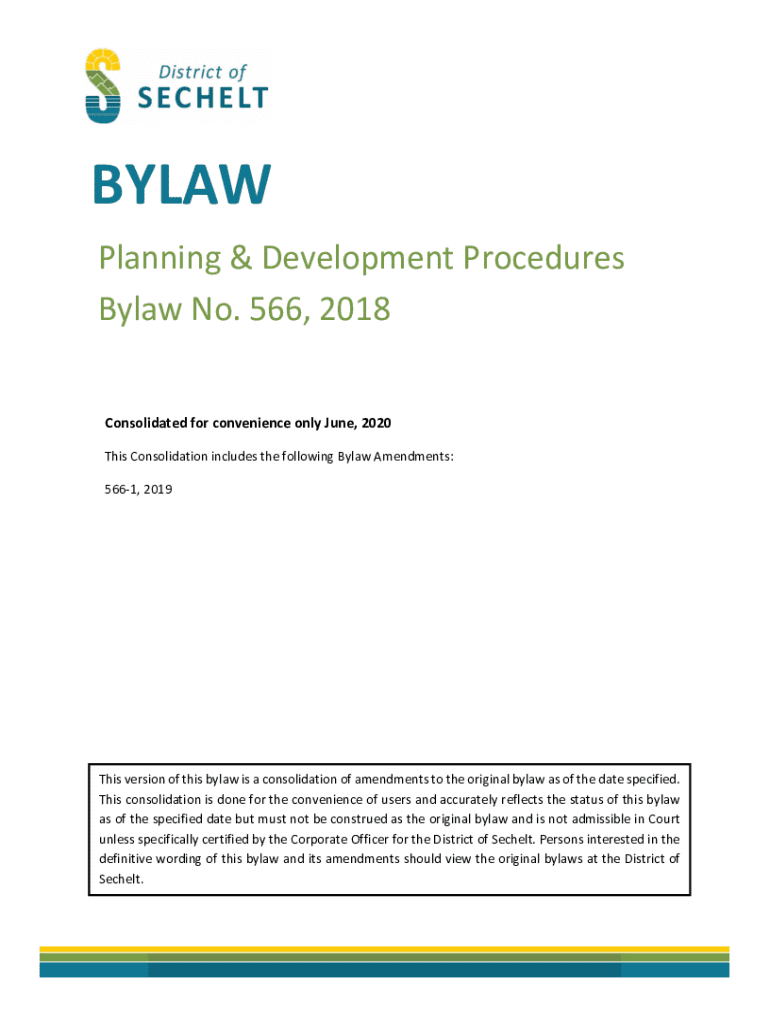 District of
SECHELT

BYLAW

Planning & Development Procedures
Bylaw No. 566, 2018

Consolidated for convenience only June, 2020

This Consolidation includes the following Bylaw Amendments:

566-1, 2019

This version of this bylaw is a consolidation of amendments to the original bylaw as of the date specified. This consolidation is done for the convenience of users and accurately reflects the status of this bylaw as of the specified date but must not be construed as the original bylaw and is not admissible in Court unless specifically certified by the Corporate Officer for the District of Sechelt. Persons interested in the definitive wording of this bylaw and its amendments should view the original bylaws at the District of Sechelt.